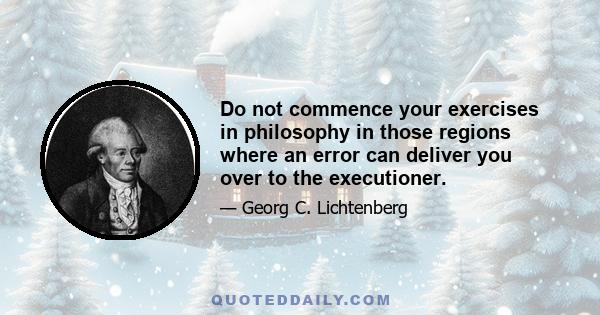 Do not commence your exercises in philosophy in those regions where an error can deliver you over to the executioner.

— Georg C. Lichtenberg

QUOTEDDAILY.COM